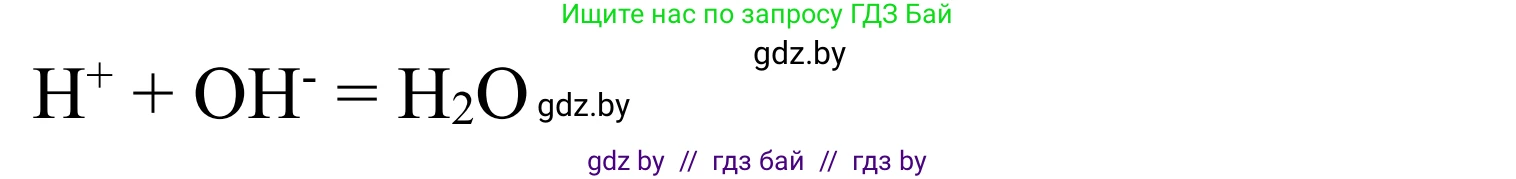 Ищите нас по запросу ГДЗ Бай

gdz.by

$H^+ + OH^- = H_2O$ gdz.by

gdz by // гдз бай // гдз by